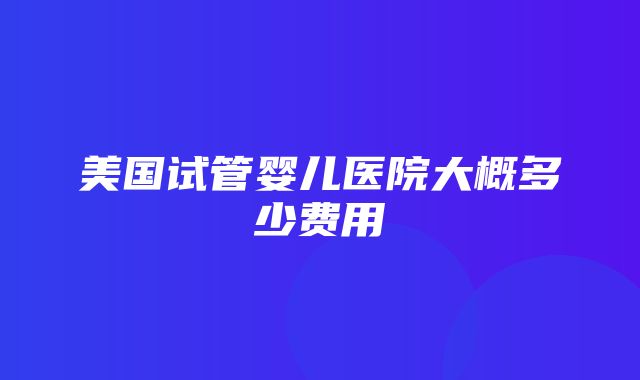 美国试管婴儿医院大概多少费用